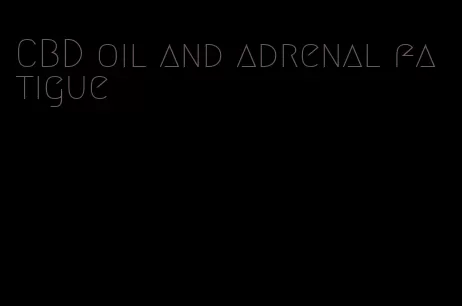 CBD oil and adrenal fatigue